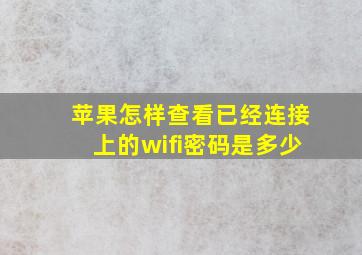 苹果怎样查看已经连接上的wifi密码是多少